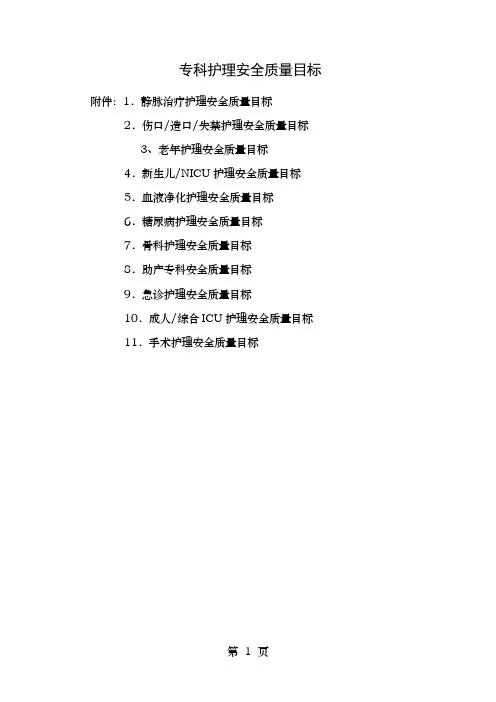 专科护理安全质量目标

附件：1.静脉治疗护理安全质量目标

2.伤口/造口/失禁护理安全质量目标

3、老年护理安全质量目标

4.新生儿/NICU护理安全质量目标

5.血液净化护理安全质量目标

6.糖尿病护理安全质量目标

7.骨科护理安全质量目标

8.助产专科安全质量目标

9.急诊护理安全质量目标

10.成人/综合ICU护理安全质量目标

11.手术护理安全质量目标

第1页